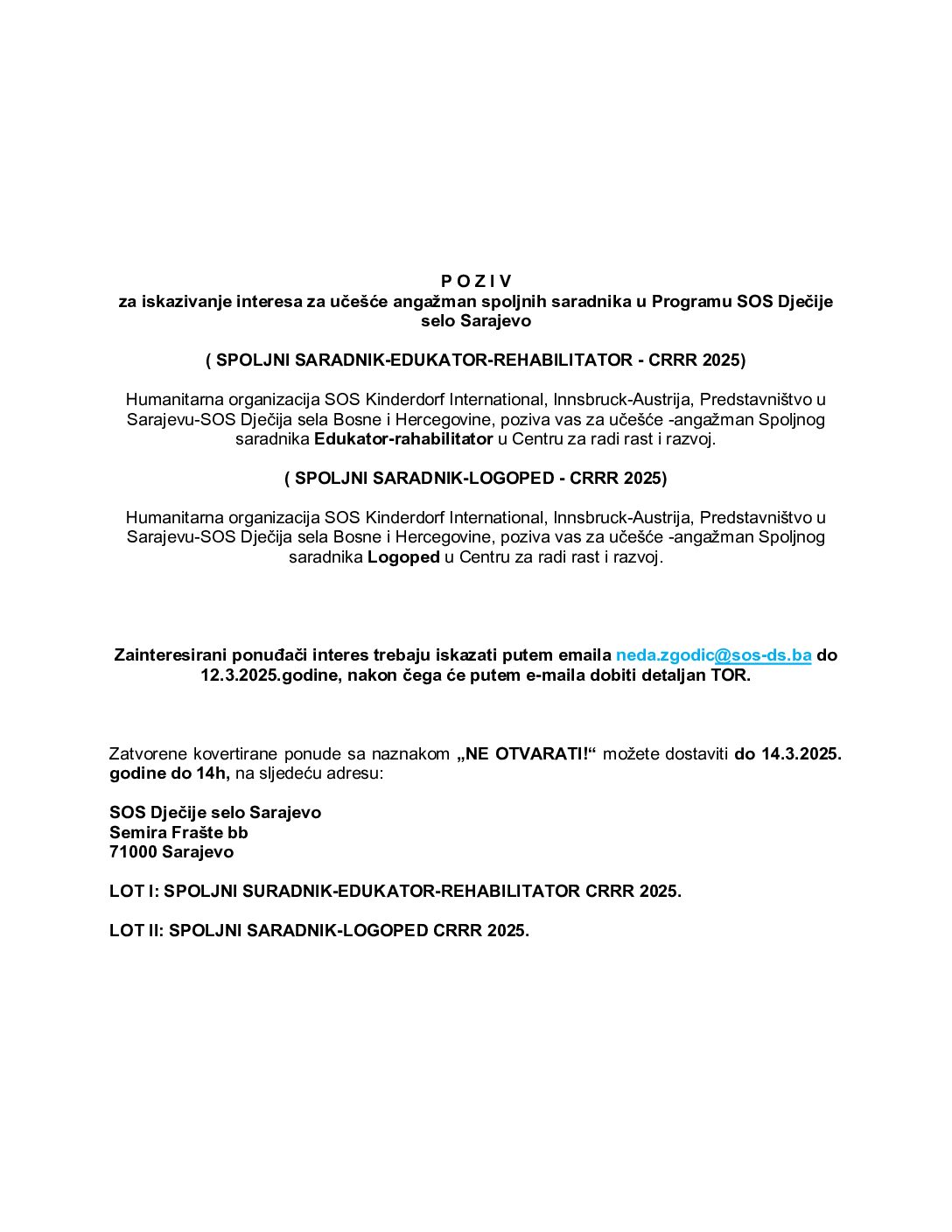 P O Z I V
za iskazivanje interesa za učešće angažman spoljnih saradnika u Programu SOS Dječije selo Sarajevo

( SPOLJNI SARADNIK-EDUKATOR-REHABILITATOR - CRRR 2025)

Humanitarna organizacija SOS Kinderdorf International, Innsbruck-Austrija, Predstavništvo u Sarajevu-SOS Dječija sela Bosne i Hercegovine, poziva vas za učešće -angažman Spoljnog saradnika Edukator-rahabilitator u Centru za radi rast i razvoj.

( SPOLJNI SARADNIK-LOGOPED - CRRR 2025)

Humanitarna organizacija SOS Kinderdorf International, Innsbruck-Austrija, Predstavništvo u Sarajevu-SOS Dječija sela Bosne i Hercegovine, poziva vas za učešće -angažman Spoljnog saradnika Logoped u Centru za radi rast i razvoj.

Zainteresirani ponuđači interes trebaju iskazati putem emaila neda.zgodic@sos-ds.ba do 12.3.2025.godine, nakon čega će putem e-maila dobiti detaljan TOR.

Zatvorene kovertirane ponude sa naznakom „NE OTVARATI!“ možete dostaviti do 14.3.2025. godine do 14h, na sljedeću adresu:

SOS Dječije selo Sarajevo
Semira Frašte bb
71000 Sarajevo

LOT I: SPOLJNI SURADNIK-EDUKATOR-REHABILITATOR CRRR 2025.

LOT II: SPOLJNI SARADNIK-LOGOPED CRRR 2025.